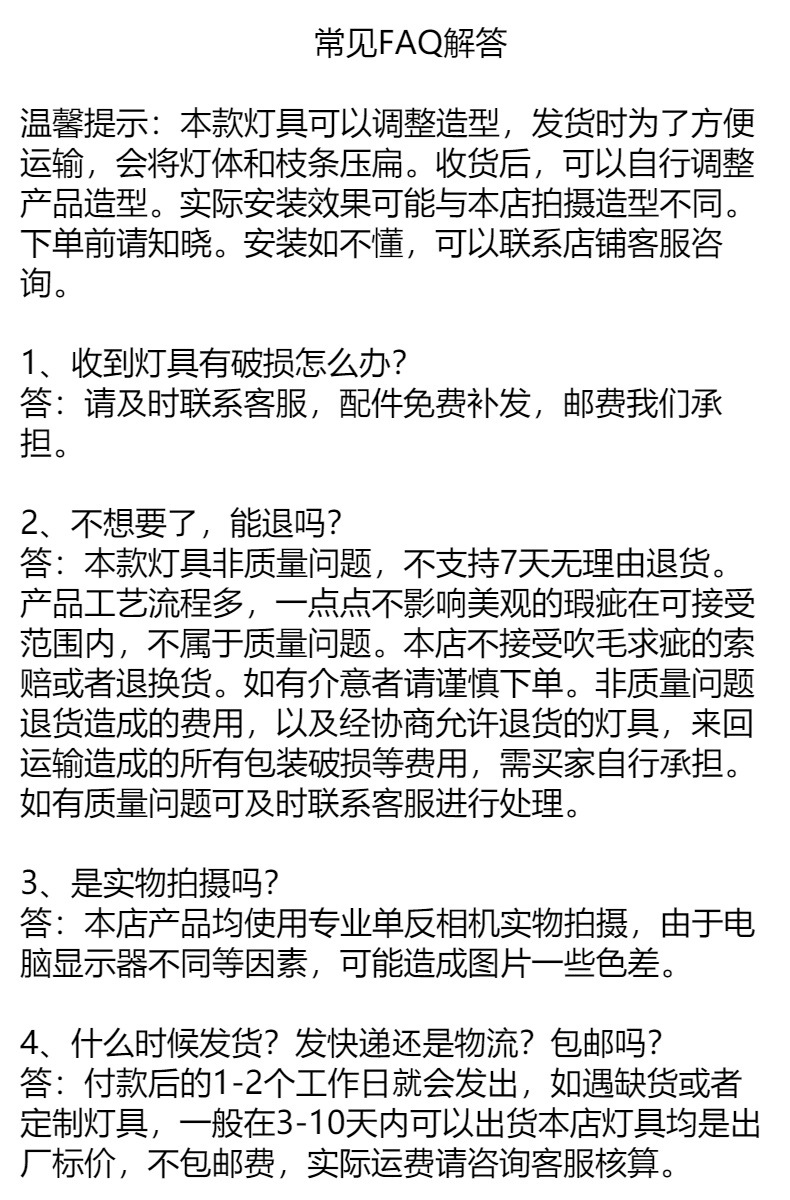 常见FAQ解答

温馨提示：本款灯具可以调整造型，发货时为了方便运输，会将灯体和枝条压扁。收货后，可以自行调整产品造型。实际安装效果可能与本店拍摄造型不同。下单前请知晓。安装如不懂，可以联系店铺客服咨询。

1、收到灯具有破损怎么办？
答：请及时联系客服，配件免费补发，邮费我们承担。

2、不想要了，能退吗？
答：本款灯具非质量问题，不支持7天无理由退货。产品工艺流程多，一点点不影响美观的瑕疵在可接受范围内，不属于质量问题。本店不接受吹毛求疵的索赔或者退换货。如有介意者请谨慎下单。非质量问题退货造成的费用，以及经协商允许退货的灯具，来回运输造成的所有包装破损等费用，需买家自行承担。如有质量问题可及时联系客服进行处理。

3、是实物拍摄吗？
答：本店产品均使用专业单反相机实物拍摄，由于电脑显示器不同等因素，可能造成图片一些色差。

4、什么时候发货？发快递还是物流？包邮吗？
答：付款后的1-2个工作日就会发出，如遇缺货或者定制灯具，一般在3-10天内可以出货本店灯具均是出厂标价，不包邮费，实际运费请咨询客服核算。